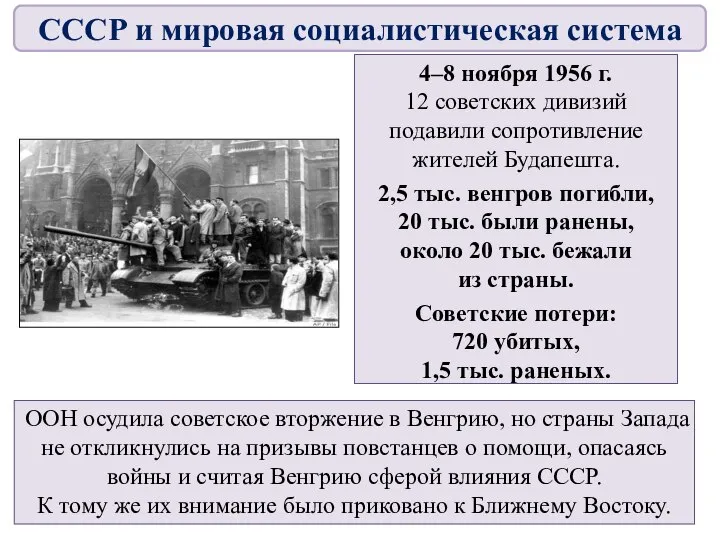 СССР и мировая социалистическая система

4–8 ноября 1956 г.
12 советских дивизий подавили сопротивление жителей Будапешта.

2,5 тыс. венгров погибли, 20 тыс. были ранены, около 20 тыс. бежали из страны.

Советские потери:
720 убитых,
1,5 тыс. раненых.

ООН осудила советское вторжение в Венгрию, но страны Запада не откликнулись на призывы повстанцев о помощи, опасаясь войны и считая Венгрию сферой влияния СССР.
К тому же их внимание было приковано к Ближнему Востоку.